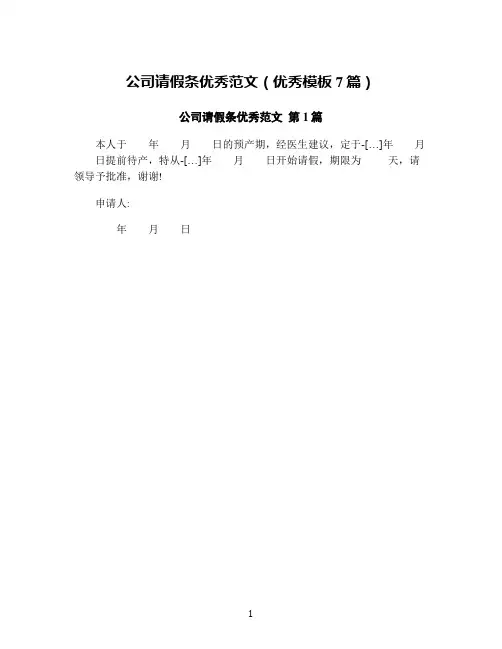 公司请假条优秀范文（优秀模板 7 篇）

公司请假条优秀范文 第 1 篇

本人于　　年　　月　　日的预产期，经医生建议，定于-[...]年　　月　　日提前待产，特从-[...]年　　月　　日开始请假，期限为　　天，请领导予批准，谢谢!

申请人:

年　　月　　日

1